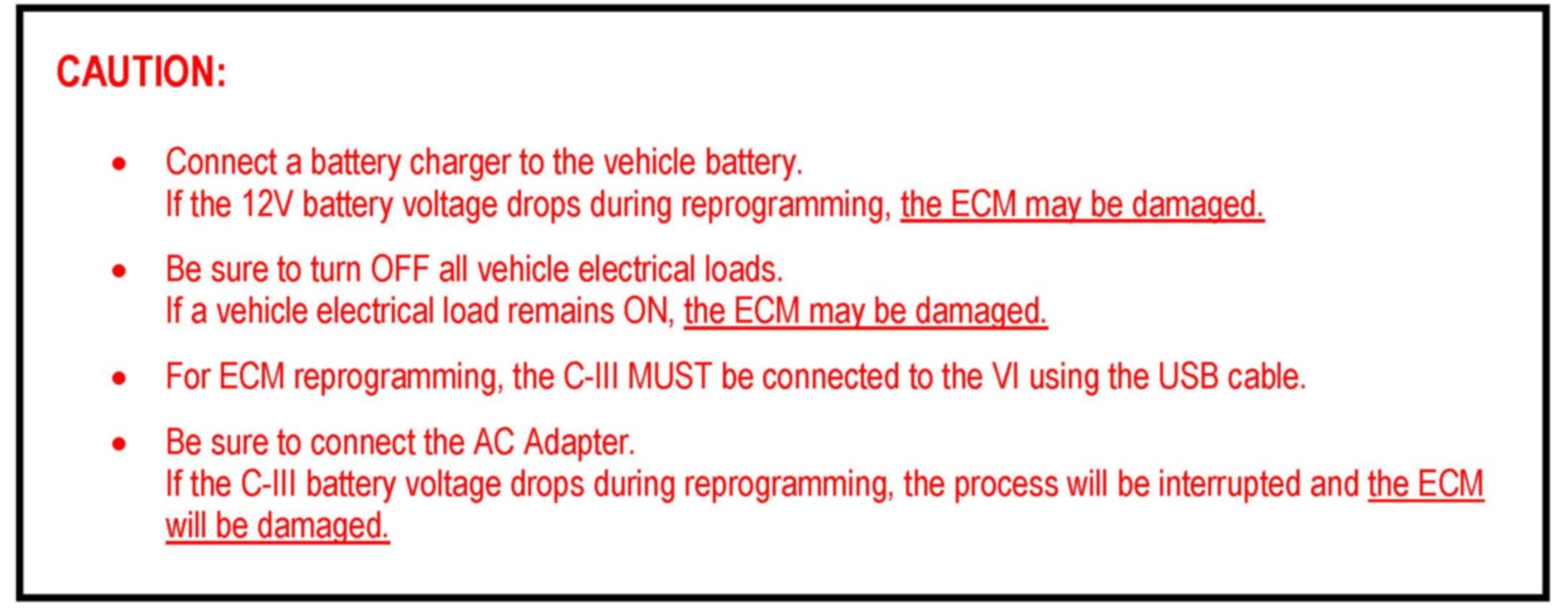 CAUTION:

• Connect a battery charger to the vehicle battery.
If the 12V battery voltage drops during reprogramming, the ECM may be damaged.

• Be sure to turn OFF all vehicle electrical loads.
If a vehicle electrical load remains ON, the ECM may be damaged.

• For ECM reprogramming, the C-III MUST be connected to the VI using the USB cable.

• Be sure to connect the AC Adapter.
If the C-III battery voltage drops during reprogramming, the process will be interrupted and the ECM will be damaged.